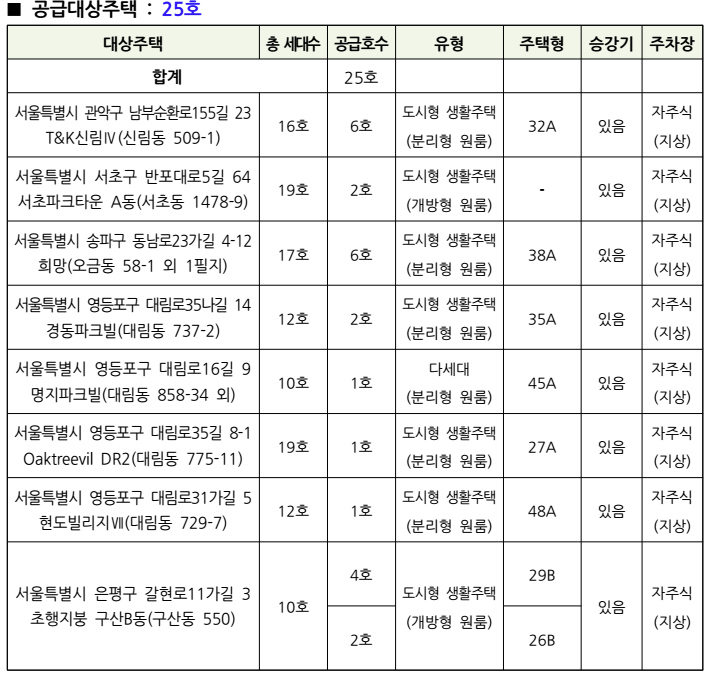 ■ 공급대상주택 : 25호

| 대상주택 | 총 세대수 | 공급호수 | 유형 | 주택형 | 승강기 | 주차장 |
|---|---|---|---|---|---|---|
| 합계 | | 25호 | | | | |
| 서울특별시 관악구 남부순환로155길 23 T&K신림Ⅳ(신림동 509-1) | 16호 | 6호 | 도시형 생활주택 (분리형 원룸) | 32A | 있음 | 자주식 (지상) |
| 서울특별시 서초구 반포대로5길 64 서초파크타운 A동(서초동 1478-9) | 19호 | 2호 | 도시형 생활주택 (개방형 원룸) | - | 있음 | 자주식 (지상) |
| 서울특별시 송파구 동남로23가길 4-12 희망(오금동 58-1 외 1필지) | 17호 | 6호 | 도시형 생활주택 (분리형 원룸) | 38A | 있음 | 자주식 (지상) |
| 서울특별시 영등포구 대림로35나길 14 경동파크빌(대림동 737-2) | 12호 | 2호 | 도시형 생활주택 (분리형 원룸) | 35A | 있음 | 자주식 (지상) |
| 서울특별시 영등포구 대림로16길 9 명지파크빌(대림동 858-34 외) | 10호 | 1호 | 다세대 (분리형 원룸) | 45A | 있음 | 자주식 (지상) |
| 서울특별시 영등포구 대림로35길 8-1 Oaktreevil DR2(대림동 775-11) | 19호 | 1호 | 도시형 생활주택 (분리형 원룸) | 27A | 있음 | 자주식 (지상) |
| 서울특별시 영등포구 대림로31가길 5 현도빌리지Ⅶ(대림동 729-7) | 12호 | 1호 | 도시형 생활주택 (분리형 원룸) | 48A | 있음 | 자주식 (지상) |
| 서울특별시 은평구 갈현로11가길 3 초행지붕 구산B동(구산동 550) | 10호 | 4호 | 도시형 생활주택 (개방형 원룸) | 29B | 있음 | 자주식 (지상) |
| | | 2호 | | 26B | | |